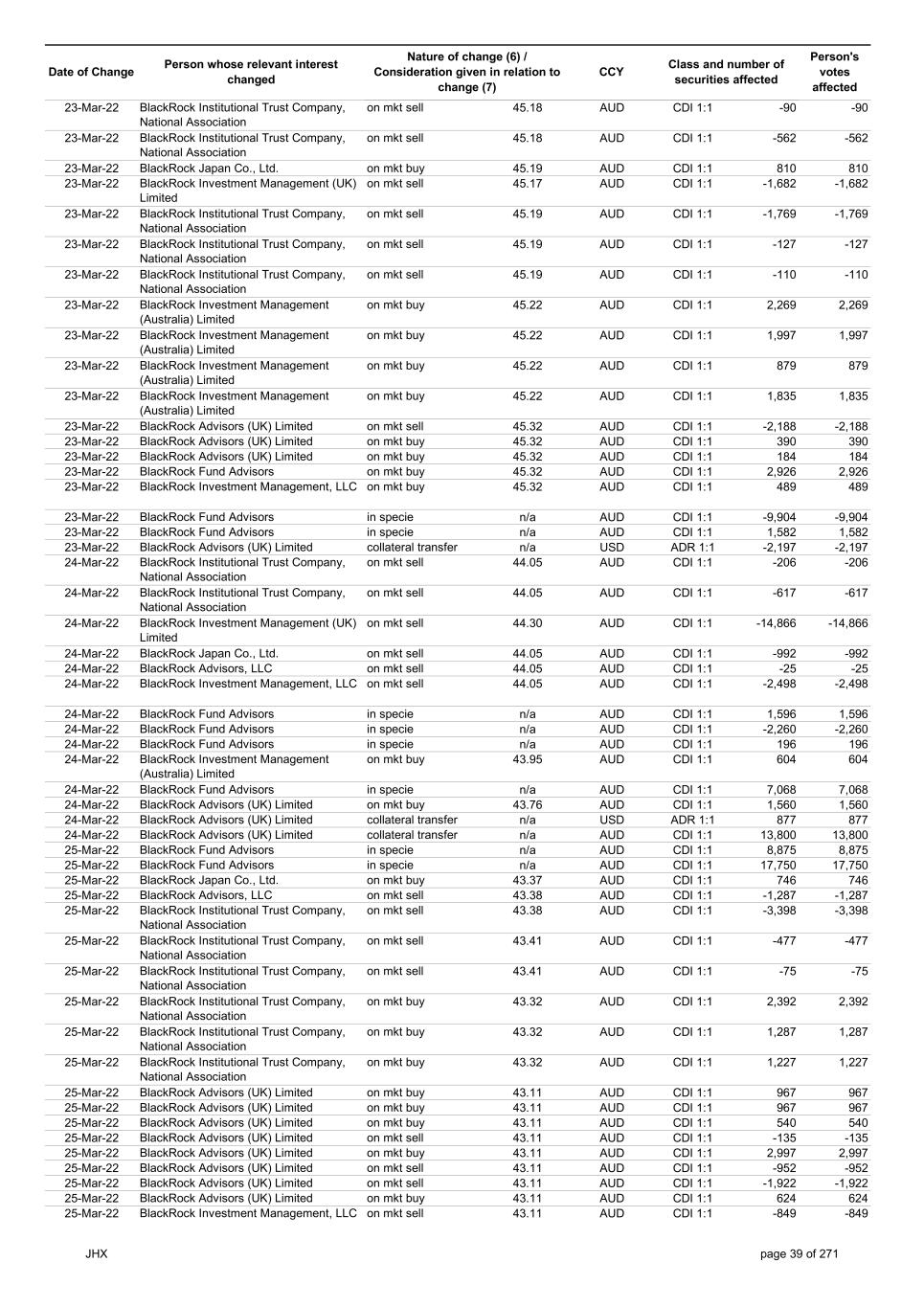 | Date of Change | Person whose relevant interest changed | Nature of change (6) / Consideration given in relation to change (7) | | CCY | Class and number of securities affected | | Person's votes affected |
|---|---|---|---|---|---|---|---|
| 23-Mar-22 | BlackRock Institutional Trust Company, National Association | on mkt sell | 45.18 | AUD | CDI 1:1 | -90 | -90 |
| 23-Mar-22 | BlackRock Institutional Trust Company, National Association | on mkt sell | 45.18 | AUD | CDI 1:1 | -562 | -562 |
| 23-Mar-22 | BlackRock Japan Co., Ltd. | on mkt buy | 45.19 | AUD | CDI 1:1 | 810 | 810 |
| 23-Mar-22 | BlackRock Investment Management (UK) Limited | on mkt sell | 45.17 | AUD | CDI 1:1 | -1,682 | -1,682 |
| 23-Mar-22 | BlackRock Institutional Trust Company, National Association | on mkt sell | 45.19 | AUD | CDI 1:1 | -1,769 | -1,769 |
| 23-Mar-22 | BlackRock Institutional Trust Company, National Association | on mkt sell | 45.19 | AUD | CDI 1:1 | -127 | -127 |
| 23-Mar-22 | BlackRock Institutional Trust Company, National Association | on mkt sell | 45.19 | AUD | CDI 1:1 | -110 | -110 |
| 23-Mar-22 | BlackRock Investment Management (Australia) Limited | on mkt buy | 45.22 | AUD | CDI 1:1 | 2,269 | 2,269 |
| 23-Mar-22 | BlackRock Investment Management (Australia) Limited | on mkt buy | 45.22 | AUD | CDI 1:1 | 1,997 | 1,997 |
| 23-Mar-22 | BlackRock Investment Management (Australia) Limited | on mkt buy | 45.22 | AUD | CDI 1:1 | 879 | 879 |
| 23-Mar-22 | BlackRock Investment Management (Australia) Limited | on mkt buy | 45.22 | AUD | CDI 1:1 | 1,835 | 1,835 |
| 23-Mar-22 | BlackRock Advisors (UK) Limited | on mkt sell | 45.32 | AUD | CDI 1:1 | -2,188 | -2,188 |
| 23-Mar-22 | BlackRock Advisors (UK) Limited | on mkt buy | 45.32 | AUD | CDI 1:1 | 390 | 390 |
| 23-Mar-22 | BlackRock Advisors (UK) Limited | on mkt buy | 45.32 | AUD | CDI 1:1 | 184 | 184 |
| 23-Mar-22 | BlackRock Fund Advisors | on mkt buy | 45.32 | AUD | CDI 1:1 | 2,926 | 2,926 |
| 23-Mar-22 | BlackRock Investment Management, LLC | on mkt buy | 45.32 | AUD | CDI 1:1 | 489 | 489 |
| 23-Mar-22 | BlackRock Fund Advisors | in specie | n/a | AUD | CDI 1:1 | -9,904 | -9,904 |
| 23-Mar-22 | BlackRock Fund Advisors | in specie | n/a | AUD | CDI 1:1 | 1,582 | 1,582 |
| 23-Mar-22 | BlackRock Advisors (UK) Limited | collateral transfer | n/a | USD | ADR 1:1 | -2,197 | -2,197 |
| 24-Mar-22 | BlackRock Institutional Trust Company, National Association | on mkt sell | 44.05 | AUD | CDI 1:1 | -206 | -206 |
| 24-Mar-22 | BlackRock Institutional Trust Company, National Association | on mkt sell | 44.05 | AUD | CDI 1:1 | -617 | -617 |
| 24-Mar-22 | BlackRock Investment Management (UK) Limited | on mkt sell | 44.30 | AUD | CDI 1:1 | -14,866 | -14,866 |
| 24-Mar-22 | BlackRock Japan Co., Ltd. | on mkt sell | 44.05 | AUD | CDI 1:1 | -992 | -992 |
| 24-Mar-22 | BlackRock Advisors, LLC | on mkt sell | 44.05 | AUD | CDI 1:1 | -25 | -25 |
| 24-Mar-22 | BlackRock Investment Management, LLC | on mkt sell | 44.05 | AUD | CDI 1:1 | -2,498 | -2,498 |
| 24-Mar-22 | BlackRock Fund Advisors | in specie | n/a | AUD | CDI 1:1 | 1,596 | 1,596 |
| 24-Mar-22 | BlackRock Fund Advisors | in specie | n/a | AUD | CDI 1:1 | -2,260 | -2,260 |
| 24-Mar-22 | BlackRock Fund Advisors | in specie | n/a | AUD | CDI 1:1 | 196 | 196 |
| 24-Mar-22 | BlackRock Investment Management (Australia) Limited | on mkt buy | 43.95 | AUD | CDI 1:1 | 604 | 604 |
| 24-Mar-22 | BlackRock Fund Advisors | in specie | n/a | AUD | CDI 1:1 | 7,068 | 7,068 |
| 24-Mar-22 | BlackRock Advisors (UK) Limited | on mkt buy | 43.76 | AUD | CDI 1:1 | 1,560 | 1,560 |
| 24-Mar-22 | BlackRock Advisors (UK) Limited | collateral transfer | n/a | USD | ADR 1:1 | 877 | 877 |
| 24-Mar-22 | BlackRock Advisors (UK) Limited | collateral transfer | n/a | AUD | CDI 1:1 | 13,800 | 13,800 |
| 25-Mar-22 | BlackRock Fund Advisors | in specie | n/a | AUD | CDI 1:1 | 8,875 | 8,875 |
| 25-Mar-22 | BlackRock Fund Advisors | in specie | n/a | AUD | CDI 1:1 | 17,750 | 17,750 |
| 25-Mar-22 | BlackRock Japan Co., Ltd. | on mkt buy | 43.37 | AUD | CDI 1:1 | 746 | 746 |
| 25-Mar-22 | BlackRock Advisors, LLC | on mkt sell | 43.38 | AUD | CDI 1:1 | -1,287 | -1,287 |
| 25-Mar-22 | BlackRock Institutional Trust Company, National Association | on mkt sell | 43.38 | AUD | CDI 1:1 | -3,398 | -3,398 |
| 25-Mar-22 | BlackRock Institutional Trust Company, National Association | on mkt sell | 43.41 | AUD | CDI 1:1 | -477 | -477 |
| 25-Mar-22 | BlackRock Institutional Trust Company, National Association | on mkt sell | 43.41 | AUD | CDI 1:1 | -75 | -75 |
| 25-Mar-22 | BlackRock Institutional Trust Company, National Association | on mkt buy | 43.32 | AUD | CDI 1:1 | 2,392 | 2,392 |
| 25-Mar-22 | BlackRock Institutional Trust Company, National Association | on mkt buy | 43.32 | AUD | CDI 1:1 | 1,287 | 1,287 |
| 25-Mar-22 | BlackRock Institutional Trust Company, National Association | on mkt buy | 43.32 | AUD | CDI 1:1 | 1,227 | 1,227 |
| 25-Mar-22 | BlackRock Advisors (UK) Limited | on mkt buy | 43.11 | AUD | CDI 1:1 | 967 | 967 |
| 25-Mar-22 | BlackRock Advisors (UK) Limited | on mkt buy | 43.11 | AUD | CDI 1:1 | 967 | 967 |
| 25-Mar-22 | BlackRock Advisors (UK) Limited | on mkt buy | 43.11 | AUD | CDI 1:1 | 540 | 540 |
| 25-Mar-22 | BlackRock Advisors (UK) Limited | on mkt sell | 43.11 | AUD | CDI 1:1 | -135 | -135 |
| 25-Mar-22 | BlackRock Advisors (UK) Limited | on mkt buy | 43.11 | AUD | CDI 1:1 | 2,997 | 2,997 |
| 25-Mar-22 | BlackRock Advisors (UK) Limited | on mkt sell | 43.11 | AUD | CDI 1:1 | -952 | -952 |
| 25-Mar-22 | BlackRock Advisors (UK) Limited | on mkt sell | 43.11 | AUD | CDI 1:1 | -1,922 | -1,922 |
| 25-Mar-22 | BlackRock Advisors (UK) Limited | on mkt buy | 43.11 | AUD | CDI 1:1 | 624 | 624 |
| 25-Mar-22 | BlackRock Investment Management, LLC | on mkt sell | 43.11 | AUD | CDI 1:1 | -849 | -849 |

JHX

page 39 of 271